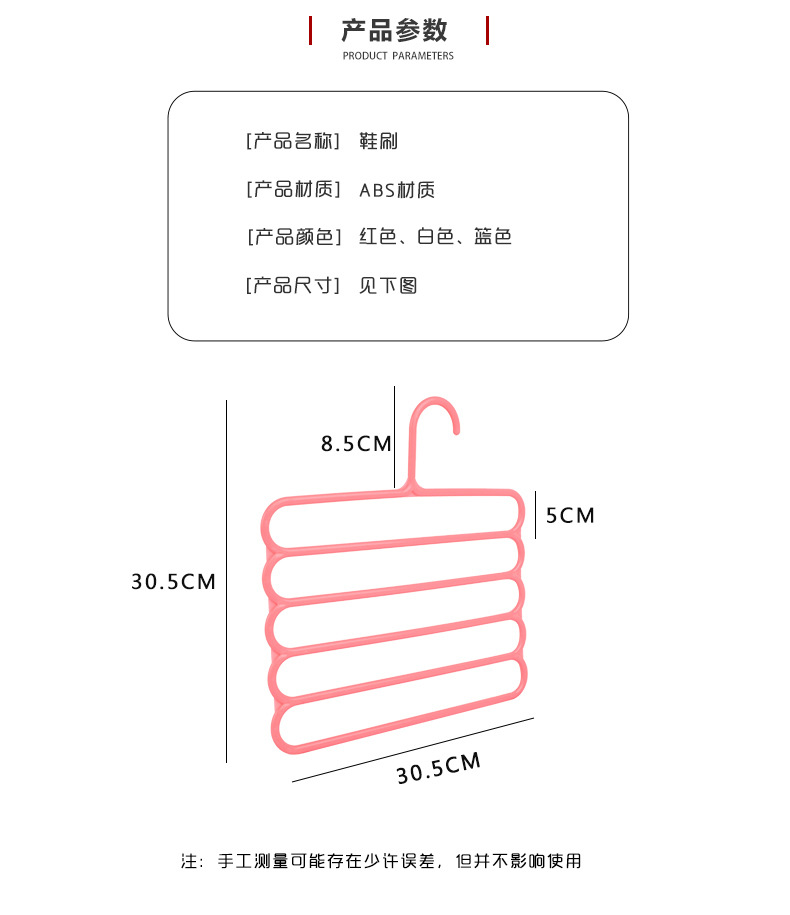 产品参数
PRODUCT PARAMETERS

[产品名称] 鞋刷

[产品材质] ABS材质

[产品颜色] 红色、白色、篮色

[产品尺寸] 见下图

8.5CM

5CM

30.5CM

30.5CM

注：手工测量可能存在少许误差，但并不影响使用